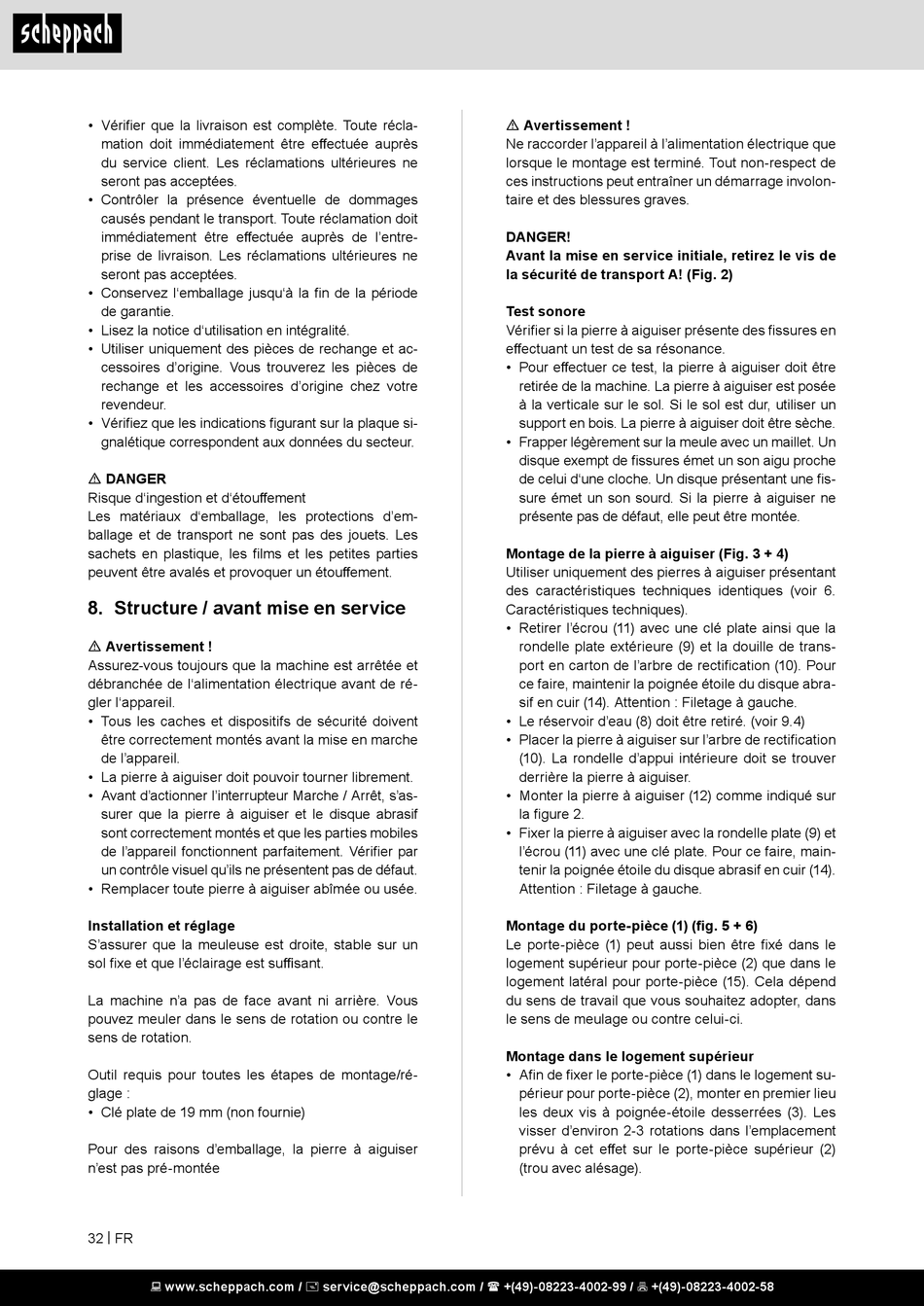 scheppach

• Vérifier que la livraison est complète. Toute réclamation doit immédiatement être effectuée auprès du service client. Les réclamations ultérieures ne seront pas acceptées.
• Contrôler la présence éventuelle de dommages causés pendant le transport. Toute réclamation doit immédiatement être effectuée auprès de l'entreprise de livraison. Les réclamations ultérieures ne seront pas acceptées.
• Conservez l'emballage jusqu'à la fin de la période de garantie.
• Lisez la notice d'utilisation en intégralité.
• Utiliser uniquement des pièces de rechange et accessoires d'origine. Vous trouverez les pièces de rechange et les accessoires d'origine chez votre revendeur.
• Vérifiez que les indications figurant sur la plaque signalétique correspondent aux données du secteur.

⚠ DANGER
Risque d'ingestion et d'étouffement
Les matériaux d'emballage, les protections d'emballage et de transport ne sont pas des jouets. Les sachets en plastique, les films et les petites parties peuvent être avalés et provoquer un étouffement.

8. Structure / avant mise en service

⚠ Avertissement !
Assurez-vous toujours que la machine est arrêtée et débranchée de l'alimentation électrique avant de régler l'appareil.
• Tous les caches et dispositifs de sécurité doivent être correctement montés avant la mise en marche de l'appareil.
• La pierre à aiguiser doit pouvoir tourner librement.
• Avant d'actionner l'interrupteur Marche / Arrêt, s'assurer que la pierre à aiguiser et le disque abrasif sont correctement montés et que les parties mobiles de l'appareil fonctionnent parfaitement. Vérifier par un contrôle visuel qu'ils ne présentent pas de défaut.
• Remplacer toute pierre à aiguiser abîmée ou usée.

Installation et réglage
S'assurer que la meuleuse est droite, stable sur un sol fixe et que l'éclairage est suffisant.

La machine n'a pas de face avant ni arrière. Vous pouvez meuler dans le sens de rotation ou contre le sens de rotation.

Outil requis pour toutes les étapes de montage/réglage :
• Clé plate de 19 mm (non fournie)

Pour des raisons d'emballage, la pierre à aiguiser n'est pas pré-montée

⚠ Avertissement !
Ne raccorder l'appareil à l'alimentation électrique que lorsque le montage est terminé. Tout non-respect de ces instructions peut entraîner un démarrage involontaire et des blessures graves.

DANGER!
Avant la mise en service initiale, retirez le vis de la sécurité de transport A! (Fig. 2)

Test sonore
Vérifier si la pierre à aiguiser présente des fissures en effectuant un test de sa résonance.
• Pour effectuer ce test, la pierre à aiguiser doit être retirée de la machine. La pierre à aiguiser est posée à la verticale sur le sol. Si le sol est dur, utiliser un support en bois. La pierre à aiguiser doit être sèche.
• Frapper légèrement sur la meule avec un maillet. Un disque exempt de fissures émet un son aigu proche de celui d'une cloche. Un disque présentant une fissure émet un son sourd. Si la pierre à aiguiser ne présente pas de défaut, elle peut être montée.

Montage de la pierre à aiguiser (Fig. 3 + 4)
Utiliser uniquement des pierres à aiguiser présentant des caractéristiques techniques identiques (voir 6. Caractéristiques techniques).
• Retirer l'écrou (11) avec une clé plate ainsi que la rondelle plate extérieure (9) et la douille de transport en carton de l'arbre de rectification (10). Pour ce faire, maintenir la poignée étoile du disque abrasif en cuir (14). Attention : Filetage à gauche.
• Le réservoir d'eau (8) doit être retiré. (voir 9.4)
• Placer la pierre à aiguiser sur l'arbre de rectification (10). La rondelle d'appui intérieure doit se trouver derrière la pierre à aiguiser.
• Monter la pierre à aiguiser (12) comme indiqué sur la figure 2.
• Fixer la pierre à aiguiser avec la rondelle plate (9) et l'écrou (11) avec une clé plate. Pour ce faire, maintenir la poignée étoile du disque abrasif en cuir (14). Attention : Filetage à gauche.

Montage du porte-pièce (1) (fig. 5 + 6)
Le porte-pièce (1) peut aussi bien être fixé dans le logement supérieur pour porte-pièce (2) que dans le logement latéral pour porte-pièce (15). Cela dépend du sens de travail que vous souhaitez adopter, dans le sens de meulage ou contre celui-ci.

Montage dans le logement supérieur
• Afin de fixer le porte-pièce (1) dans le logement supérieur pour porte-pièce (2), monter en premier lieu les deux vis à poignée-étoile desserrées (3). Les visser d'environ 2-3 rotations dans l'emplacement prévu à cet effet sur le porte-pièce supérieur (2) (trou avec alésage).

32 | FR

www.scheppach.com / service@scheppach.com / +(49)-08223-4002-99 / +(49)-08223-4002-58